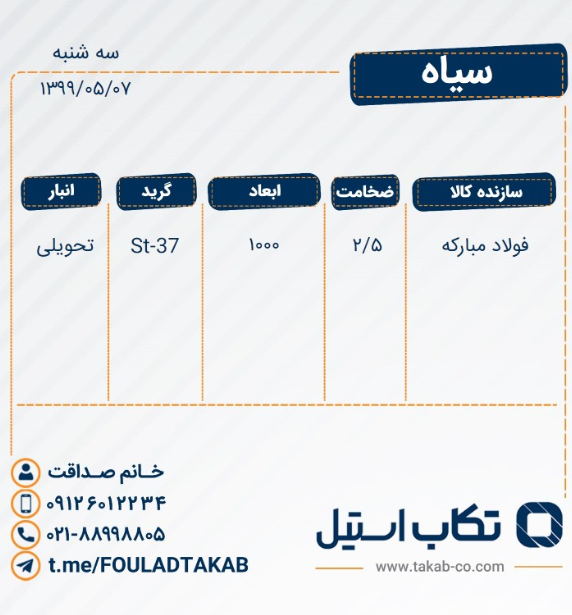 سیاه

سه شنبه
۱۳۹۹/۰۵/۰۷

| سازنده کالا | ضخامت | ابعاد | گرید | انبار |
|---|---|---|---|---|
| فولاد مبارکه | ۲/۵ | ۱۰۰۰ | St-37 | تحویلی |

خانم صداقت
۰۹۱۲۶۰۱۲۲۳۴
۰۲۱-۸۸۹۹۸۸۰۵
t.me/FOULADTAKAB

تکاب استیل
www.takab-co.com